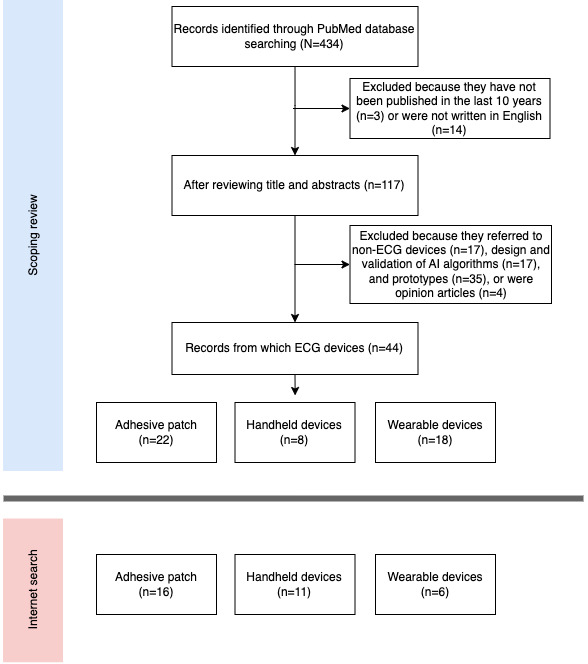 Scoping review

Records identified through PubMed database searching (N=434)

Excluded because they have not been published in the last 10 years (n=3) or were not written in English (n=14)

After reviewing title and abstracts (n=117)

Excluded because they referred to non-ECG devices (n=17), design and validation of AI algorithms (n=17), and prototypes (n=35), or were opinion articles (n=4)

Records from which ECG devices (n=44)

Adhesive patch (n=22)

Handheld devices (n=8)

Wearable devices (n=18)

Internet search

Adhesive patch (n=16)

Handheld devices (n=11)

Wearable devices (n=6)